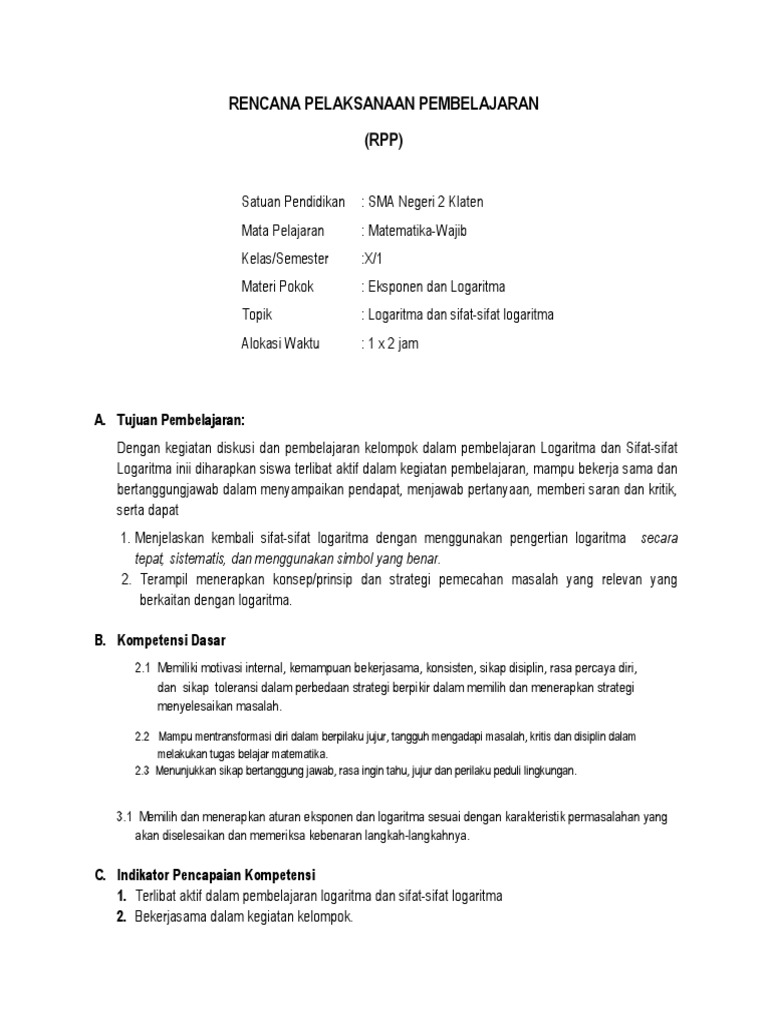 RENCANA PELAKSANAAN PEMBELAJARAN

(RPP)

Satuan Pendidikan : SMA Negeri 2 Klaten

Mata Pelajaran : Matematika-Wajib

Kelas/Semester :X/1

Materi Pokok : Eksponen dan Logaritma

Topik : Logaritma dan sifat-sifat logaritma

Alokasi Waktu : 1 x 2 jam

A. Tujuan Pembelajaran:

Dengan kegiatan diskusi dan pembelajaran kelompok dalam pembelajaran Logaritma dan Sifat-sifat Logaritma inii diharapkan siswa terlibat aktif dalam kegiatan pembelajaran, mampu bekerja sama dan bertanggungjawab dalam menyampaikan pendapat, menjawab pertanyaan, memberi saran dan kritik, serta dapat

1. Menjelaskan kembali sifat-sifat logaritma dengan menggunakan pengertian logaritma secara tepat, sistematis, dan menggunakan simbol yang benar.
2. Terampil menerapkan konsep/prinsip dan strategi pemecahan masalah yang relevan yang berkaitan dengan logaritma.

B. Kompetensi Dasar

2.1 Memiliki motivasi internal, kemampuan bekerjasama, konsisten, sikap disiplin, rasa percaya diri, dan sikap toleransi dalam perbedaan strategi berpikir dalam memilih dan menerapkan strategi menyelesaikan masalah.

2.2 Mampu mentransformasi diri dalam berpilaku jujur, tangguh mengadapi masalah, kritis dan disiplin dalam melakukan tugas belajar matematika.
2.3 Menunjukkan sikap bertanggung jawab, rasa ingin tahu, jujur dan perilaku peduli lingkungan.

3.1 Memilih dan menerapkan aturan eksponen dan logaritma sesuai dengan karakteristik permasalahan yang akan diselesaikan dan memeriksa kebenaran langkah-langkahnya.

C. Indikator Pencapaian Kompetensi
1. Terlibat aktif dalam pembelajaran logaritma dan sifat-sifat logaritma
2. Bekerjasama dalam kegiatan kelompok.